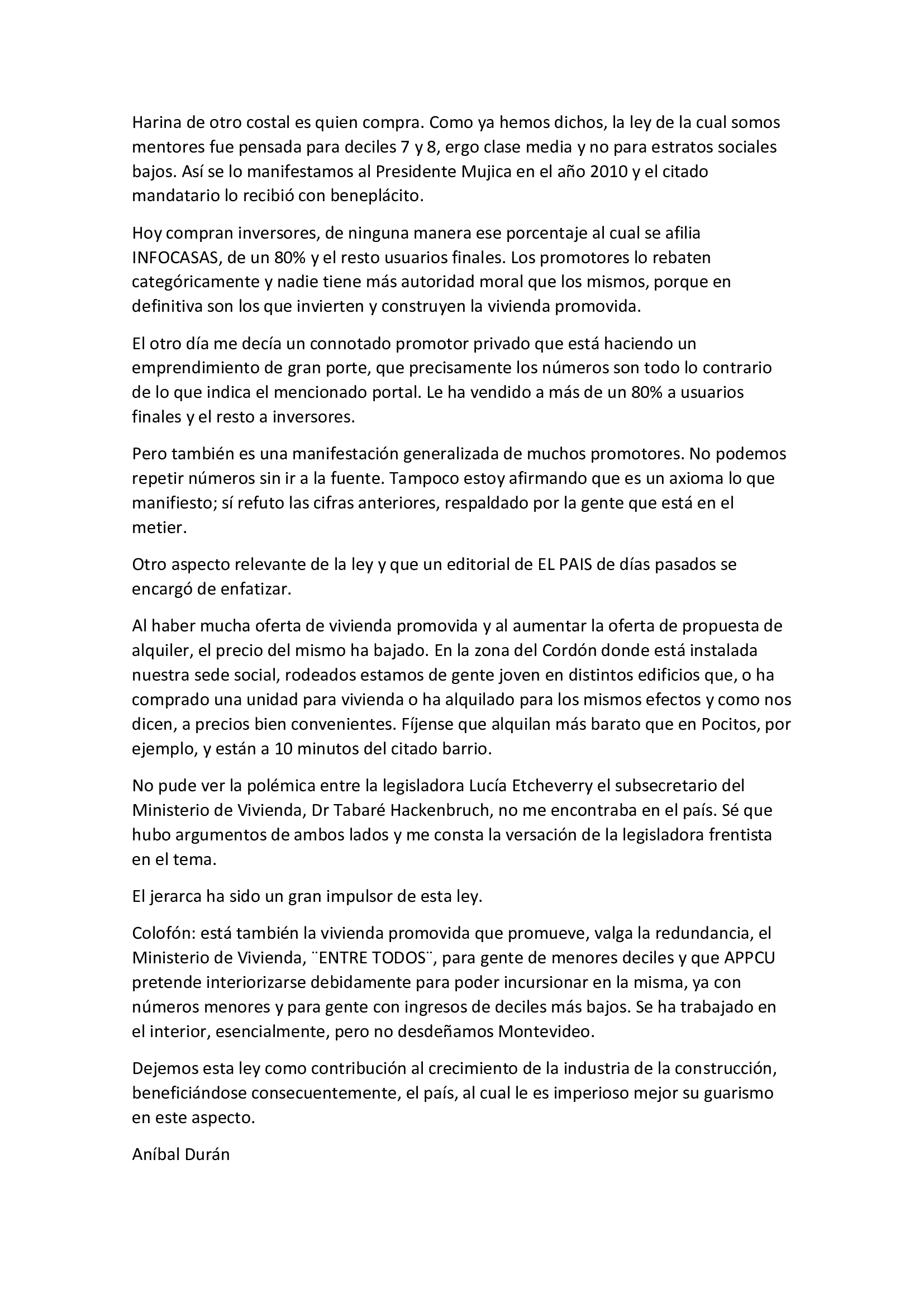 Harina de otro costal es quien compra. Como ya hemos dichos, la ley de la cual somos mentores fue pensada para deciles 7 y 8, ergo clase media y no para estratos sociales bajos. Así se lo manifestamos al Presidente Mujica en el año 2010 y el citado mandatario lo recibió con beneplácito.

Hoy compran inversores, de ninguna manera ese porcentaje al cual se afilia INFOCASAS, de un 80% y el resto usuarios finales. Los promotores lo rebaten categóricamente y nadie tiene más autoridad moral que los mismos, porque en definitiva son los que invierten y construyen la vivienda promovida.

El otro día me decía un connotado promotor privado que está haciendo un emprendimiento de gran porte, que precisamente los números son todo lo contrario de lo que indica el mencionado portal. Le ha vendido a más de un 80% a usuarios finales y el resto a inversores.

Pero también es una manifestación generalizada de muchos promotores. No podemos repetir números sin ir a la fuente. Tampoco estoy afirmando que es un axioma lo que manifiesto; sí refuto las cifras anteriores, respaldado por la gente que está en el metier.

Otro aspecto relevante de la ley y que un editorial de EL PAIS de días pasados se encargó de enfatizar.

Al haber mucha oferta de vivienda promovida y al aumentar la oferta de propuesta de alquiler, el precio del mismo ha bajado. En la zona del Cordón donde está instalada nuestra sede social, rodeados estamos de gente joven en distintos edificios que, o ha comprado una unidad para vivienda o ha alquilado para los mismos efectos y como nos dicen, a precios bien convenientes. Fíjense que alquilan más barato que en Pocitos, por ejemplo, y están a 10 minutos del citado barrio.

No pude ver la polémica entre la legisladora Lucía Etcheverry el subsecretario del Ministerio de Vivienda, Dr Tabaré Hackenbruch, no me encontraba en el país. Sé que hubo argumentos de ambos lados y me consta la versación de la legisladora frentista en el tema.

El jerarca ha sido un gran impulsor de esta ley.

Colofón: está también la vivienda promovida que promueve, valga la redundancia, el Ministerio de Vivienda, ¨ENTRE TODOS¨, para gente de menores deciles y que APPCU pretende interiorizarse debidamente para poder incursionar en la misma, ya con números menores y para gente con ingresos de deciles más bajos. Se ha trabajado en el interior, esencialmente, pero no desdeñamos Montevideo.

Dejemos esta ley como contribución al crecimiento de la industria de la construcción, beneficiándose consecuentemente, el país, al cual le es imperioso mejor su guarismo en este aspecto.

Aníbal Durán